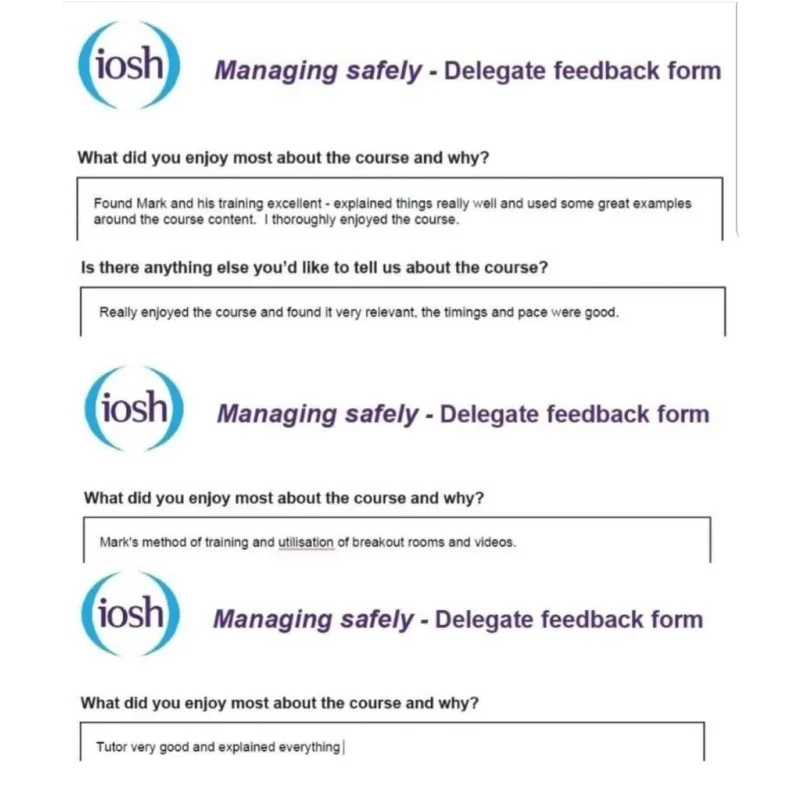 iosh Managing safely - Delegate feedback form

What did you enjoy most about the course and why?

Found Mark and his training excellent - explained things really well and used some great examples around the course content. I thoroughly enjoyed the course.

Is there anything else you'd like to tell us about the course?

Really enjoyed the course and found it very relevant, the timings and pace were good.

iosh Managing safely - Delegate feedback form

What did you enjoy most about the course and why?

Mark's method of training and utilisation of breakout rooms and videos.

iosh Managing safely - Delegate feedback form

What did you enjoy most about the course and why?

Tutor very good and explained everything